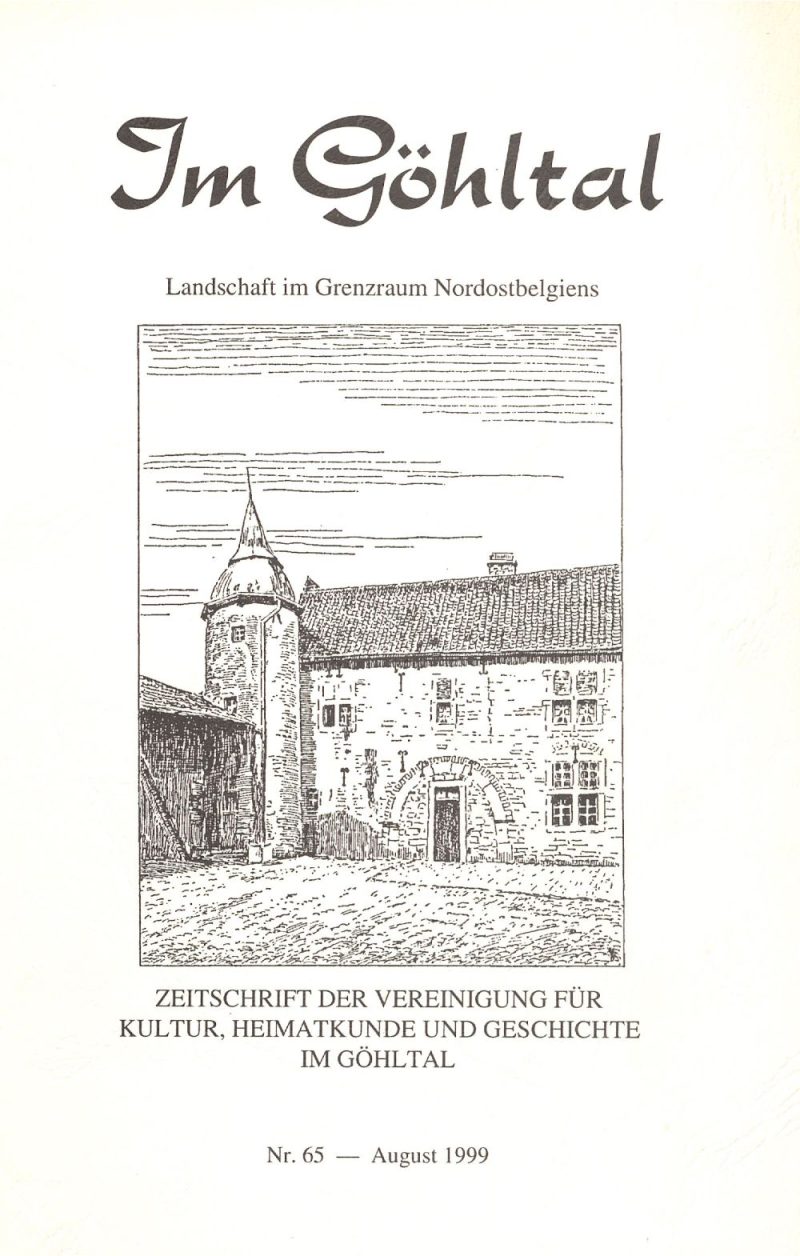 Im Göhltal

Landschaft im Grenzraum Nordostbelgiens

ZEITSCHRIFT DER VEREINIGUNG FÜR KULTUR, HEIMATKUNDE UND GESCHICHTE IM GÖHLTAL

Nr. 65 — August 1999